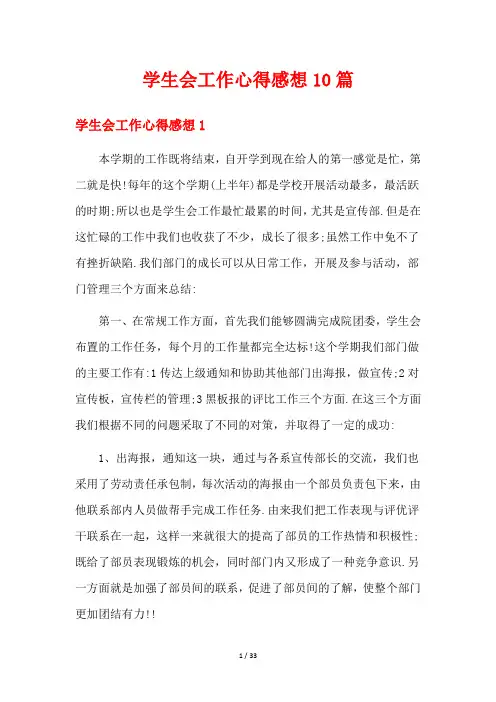 学生会工作心得感想10篇

学生会工作心得感想1

本学期的工作既将结束，自开学到现在给人的第一感觉是忙，第二就是快!每年的这个学期(上半年)都是学校开展活动最多，最活跃的时期;所以也是学生会工作最忙最累的时间，尤其是宣传部.但是在这忙碌的工作中我们也收获了不少，成长了很多;虽然工作中免不了有挫折缺陷.我们部门的成长可以从日常工作，开展及参与活动，部门管理三个方面来总结:

第一、在常规工作方面，首先我们能够圆满完成院团委，学生会布置的工作任务，每个月的工作量都完全达标!这个学期我们部门做的主要工作有:1传达上级通知和协助其他部门出海报，做宣传;2对宣传板，宣传栏的管理;3黑板报的评比工作三个方面.在这三个方面我们根据不同的问题采取了不同的对策，并取得了一定的成功:

1、出海报，通知这一块，通过与各系宣传部长的交流，我们也采用了劳动责任承包制，每次活动的海报由一个部员负责包下来，由他联系部内人员做帮手完成工作任务.由来我们把工作表现与评优评干联系在一起，这样一来就很大的提高了部员的工作热情和积极性;既给了部员表现锻炼的机会，同时部门内又形成了一种竞争意识.另一方面就是加强了部员间的联系，促进了部员间的了解，使整个部门更加团结有力!!

1 / 33